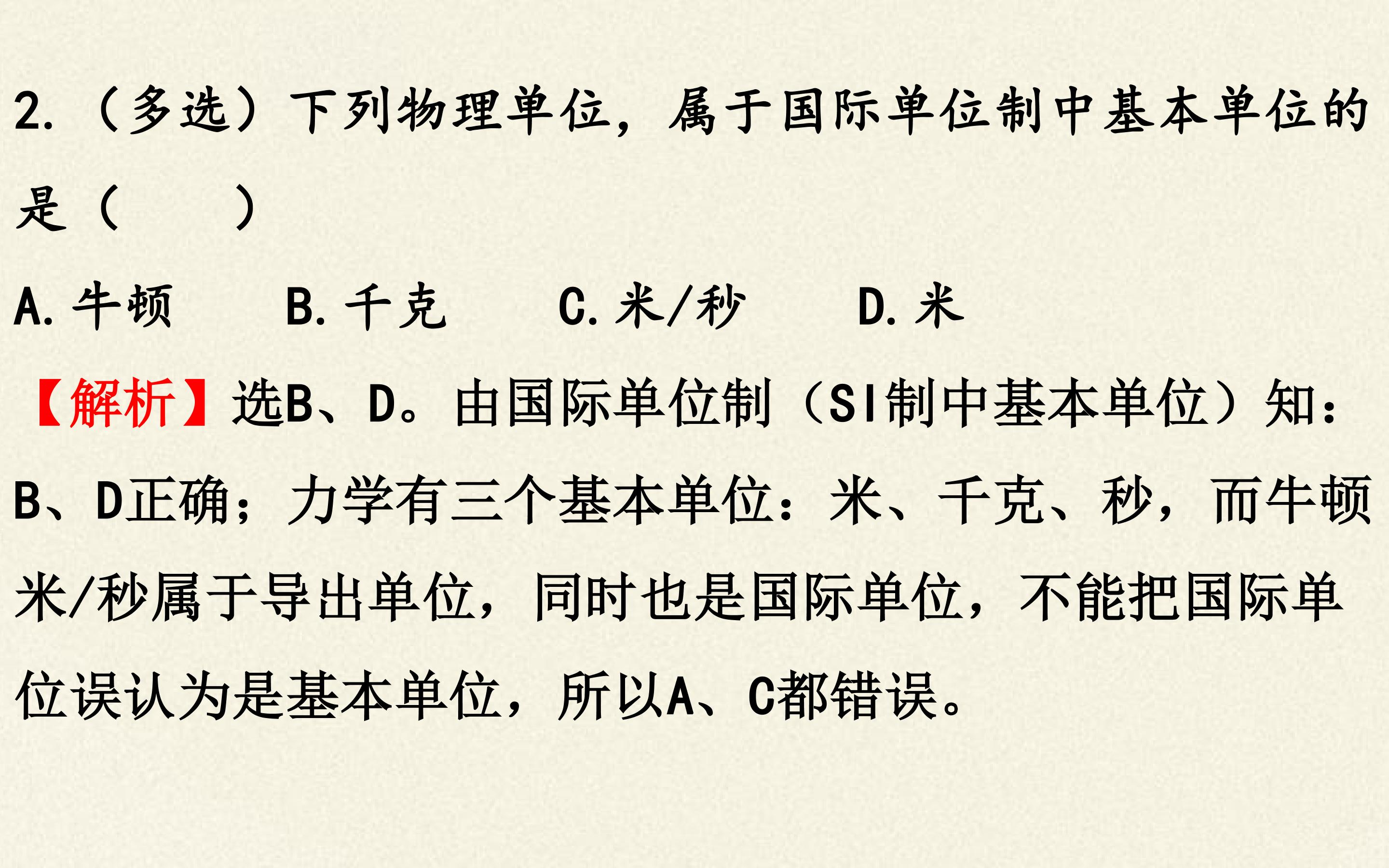 2.（多选）下列物理单位，属于国际单位制中基本单位的是（　　）

A.牛顿　B.千克　C.米/秒　D.米

【解析】选B、D。由国际单位制（SI制中基本单位）知：B、D正确；力学有三个基本单位：米、千克、秒，而牛顿米/秒属于导出单位，同时也是国际单位，不能把国际单位误认为是基本单位，所以A、C都错误。